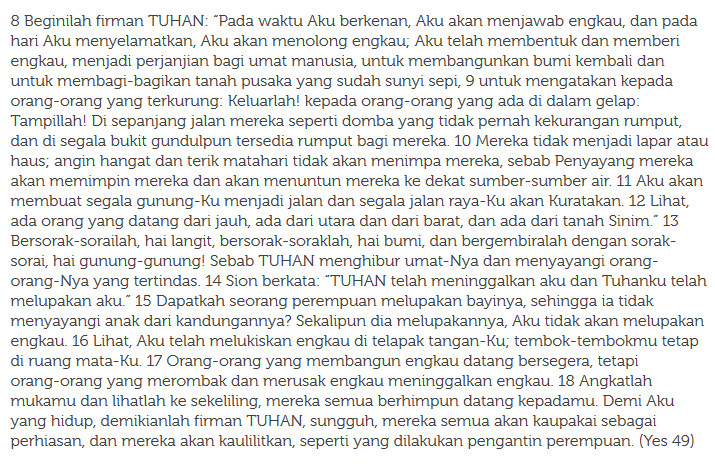 8 Beginilah firman TUHAN: "Pada waktu Aku berkenan, Aku akan menjawab engkau, dan pada hari Aku menyelamatkan, Aku akan menolong engkau; Aku telah membentuk dan memberi engkau, menjadi perjanjian bagi umat manusia, untuk membangunkan bumi kembali dan untuk membagi-bagikan tanah pusaka yang sudah sunyi sepi, 9 untuk mengatakan kepada orang-orang yang terkurung: Keluarlah! kepada orang-orang yang ada di dalam gelap: Tampillah! Di sepanjang jalan mereka seperti domba yang tidak pernah kekurangan rumput, dan di segala bukit gundulpun tersedia rumput bagi mereka. 10 Mereka tidak menjadi lapar atau haus; angin hangat dan terik matahari tidak akan menimpa mereka, sebab Penyayang mereka akan memimpin mereka dan akan menuntun mereka ke dekat sumber-sumber air. 11 Aku akan membuat segala gunung-Ku menjadi jalan dan segala jalan raya-Ku akan Kuratakan. 12 Lihat, ada orang yang datang dari jauh, ada dari utara dan dari barat, dan ada dari tanah Sinim." 13 Bersorak-sorailah, hai langit, bersorak-soraklah, hai bumi, dan bergembiralah dengan sorak-sorai, hai gunung-gunung! Sebab TUHAN menghibur umat-Nya dan menyayangi orang-orang-Nya yang tertindas. 14 Sion berkata: "TUHAN telah meninggalkan aku dan Tuhanku telah melupakan aku." 15 Dapatkah seorang perempuan melupakan bayinya, sehingga ia tidak menyayangi anak dari kandungannya? Sekalipun dia melupakannya, Aku tidak akan melupakan engkau. 16 Lihat, Aku telah melukiskan engkau di telapak tangan-Ku; tembok-tembokmu tetap di ruang mata-Ku. 17 Orang-orang yang membangun engkau datang bersegera, tetapi orang-orang yang merombak dan merusak engkau meninggalkan engkau. 18 Angkatlah mukamu dan lihatlah ke sekeliling, mereka semua berhimpun datang kepadamu. Demi Aku yang hidup, demikianlah firman TUHAN, sungguh, mereka semua akan kaupakai sebagai perhiasan, dan mereka akan kaulilitkan, seperti yang dilakukan pengantin perempuan. (Yes 49)